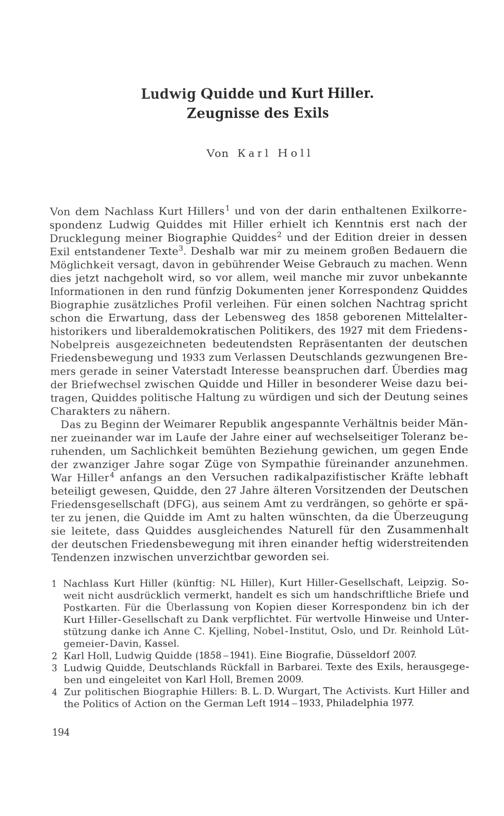 Ludwig Quidde und Kurt Hiller.
Zeugnisse des Exils

Von Karl Holl

Von dem Nachlass Kurt Hillers$^1$ und von der darin enthaltenen Exilkorrespondenz Ludwig Quiddes mit Hiller erhielt ich Kenntnis erst nach der Drucklegung meiner Biographie Quiddes$^2$ und der Edition dreier in dessen Exil entstandener Texte$^3$. Deshalb war mir zu meinem großen Bedauern die Möglichkeit versagt, davon in gebührender Weise Gebrauch zu machen. Wenn dies jetzt nachgeholt wird, so vor allem, weil manche mir zuvor unbekannte Informationen in den rund fünfzig Dokumenten jener Korrespondenz Quiddes Biographie zusätzliches Profil verleihen. Für einen solchen Nachtrag spricht schon die Erwartung, dass der Lebensweg des 1858 geborenen Mittelalterhistorikers und liberaldemokratischen Politikers, des 1927 mit dem Friedens-Nobelpreis ausgezeichneten bedeutendsten Repräsentanten der deutschen Friedensbewegung und 1933 zum Verlassen Deutschlands gezwungenen Bremers gerade in seiner Vaterstadt Interesse beanspruchen darf. Überdies mag der Briefwechsel zwischen Quidde und Hiller in besonderer Weise dazu beitragen, Quiddes politische Haltung zu würdigen und sich der Deutung seines Charakters zu nähern.

Das zu Beginn der Weimarer Republik angespannte Verhältnis beider Männer zueinander war im Laufe der Jahre einer auf wechselseitiger Toleranz beruhenden, um Sachlichkeit bemühten Beziehung gewichen, um gegen Ende der zwanziger Jahre sogar Züge von Sympathie füreinander anzunehmen. War Hiller$^4$ anfangs an den Versuchen radikalpazifistischer Kräfte lebhaft beteiligt gewesen, Quidde, den 27 Jahre älteren Vorsitzenden der Deutschen Friedensgesellschaft (DFG), aus seinem Amt zu verdrängen, so gehörte er später zu jenen, die Quidde im Amt zu halten wünschten, da die Überzeugung sie leitete, dass Quiddes ausgleichendes Naturell für den Zusammenhalt der deutschen Friedensbewegung mit ihren einander heftig widerstreitenden Tendenzen inzwischen unverzichtbar geworden sei.

1 Nachlass Kurt Hiller (künftig: NL Hiller), Kurt Hiller-Gesellschaft, Leipzig. Soweit nicht ausdrücklich vermerkt, handelt es sich um handschriftliche Briefe und Postkarten. Für die Überlassung von Kopien dieser Korrespondenz bin ich der Kurt Hiller-Gesellschaft zu Dank verpflichtet. Für wertvolle Hinweise und Unterstützung danke ich Anne C. Kjelling, Nobel-Institut, Oslo, und Dr. Reinhold Lütgemeier-Davin, Kassel.
2 Karl Holl, Ludwig Quidde (1858–1941). Eine Biografie, Düsseldorf 2007.
3 Ludwig Quidde, Deutschlands Rückfall in Barbarei. Texte des Exils, herausgegeben und eingeleitet von Karl Holl, Bremen 2009.
4 Zur politischen Biographie Hillers: B. L. D. Wurgart, The Activists. Kurt Hiller and the Politics of Action on the German Left 1914–1933, Philadelphia 1977.

194